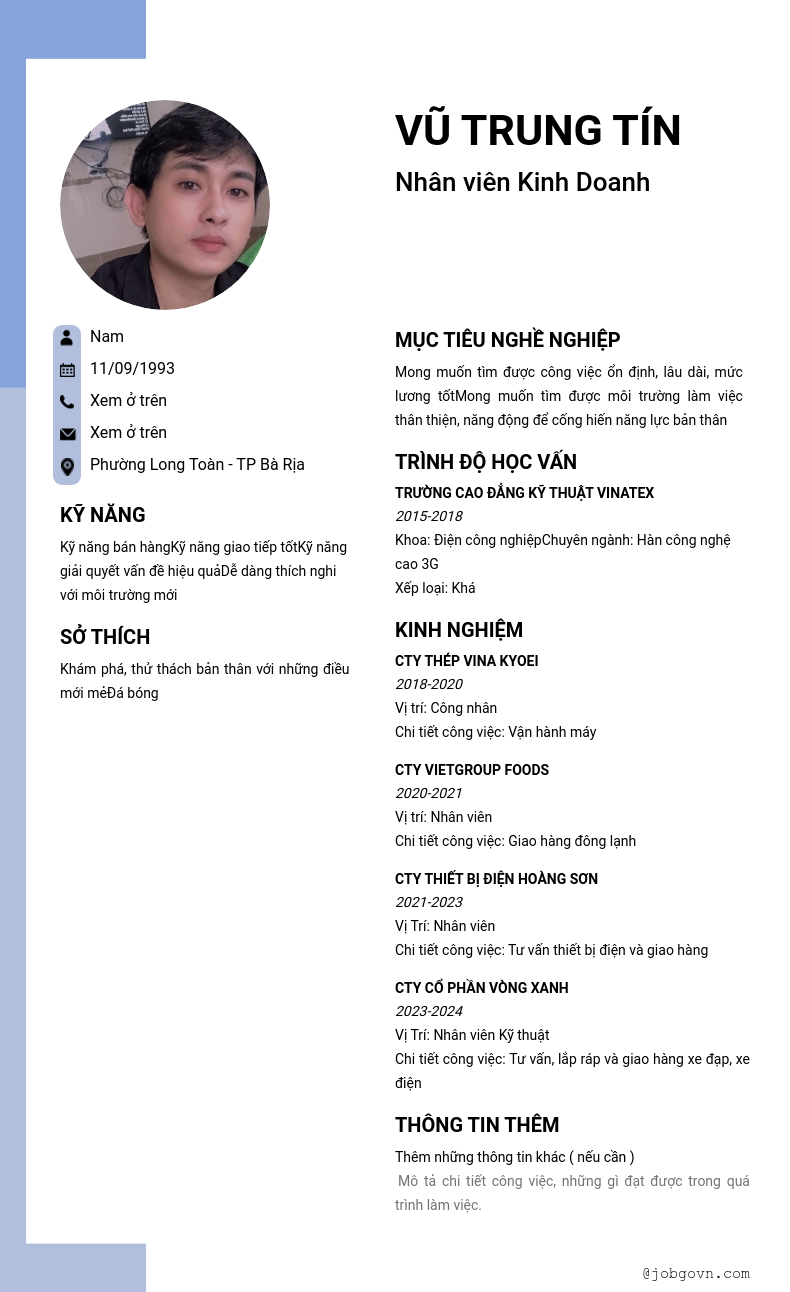 VŨ TRUNG TÍN

Nhân viên Kinh Doanh

Nam

11/09/1993

Xem ở trên

Xem ở trên

Phường Long Toàn - TP Bà Rịa

KỸ NĂNG

Kỹ năng bán hàngKỹ năng giao tiếp tốtKỹ năng giải quyết vấn đề hiệu quảDễ dàng thích nghi với môi trường mới

SỞ THÍCH

Khám phá, thử thách bản thân với những điều mới mẻĐá bóng

MỤC TIÊU NGHỀ NGHIỆP

Mong muốn tìm được công việc ổn định, lâu dài, mức lương tốtMong muốn tìm được môi trường làm việc thân thiện, năng động để cống hiến năng lực bản thân

TRÌNH ĐỘ HỌC VẤN

TRƯỜNG CAO ĐẲNG KỸ THUẬT VINATEX

2015-2018

Khoa: Điện công nghiệpChuyên ngành: Hàn công nghệ cao 3G

Xếp loại: Khá

KINH NGHIỆM

CTY THÉP VINA KYOEI

2018-2020

Vị trí: Công nhân

Chi tiết công việc: Vận hành máy

CTY VIETGROUP FOODS

2020-2021

Vị trí: Nhân viên

Chi tiết công việc: Giao hàng đông lạnh

CTY THIẾT BỊ ĐIỆN HOÀNG SƠN

2021-2023

Vị Trí: Nhân viên

Chi tiết công việc: Tư vấn thiết bị điện và giao hàng

CTY CỔ PHẦN VÒNG XANH

2023-2024

Vị Trí: Nhân viên Kỹ thuật

Chi tiết công việc: Tư vấn, lắp ráp và giao hàng xe đạp, xe điện

THÔNG TIN THÊM

Thêm những thông tin khác ( nếu cần )

Mô tả chi tiết công việc, những gì đạt được trong quá trình làm việc.

@jobgovn.com